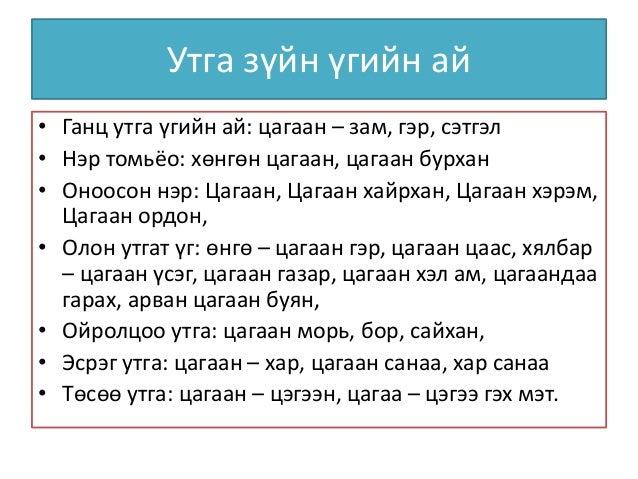 Утга зүйн үгийн ай

• Ганц утга үгийн ай: цагаан – зам, гэр, сэтгэл
• Нэр томьёо: хөнгөн цагаан, цагаан бурхан
• Оноосон нэр: Цагаан, Цагаан хайрхан, Цагаан хэрэм, Цагаан ордон,
• Олон утгат үг: өнгө – цагаан гэр, цагаан цаас, хялбар – цагаан үсэг, цагаан газар, цагаан хэл ам, цагаандаа гарах, арван цагаан буян,
• Ойролцоо утга: цагаан морь, бор, сайхан,
• Эсрэг утга: цагаан – хар, цагаан санаа, хар санаа
• Төсөө утга: цагаан – цэгээн, цагаа – цэгээ гэх мэт.